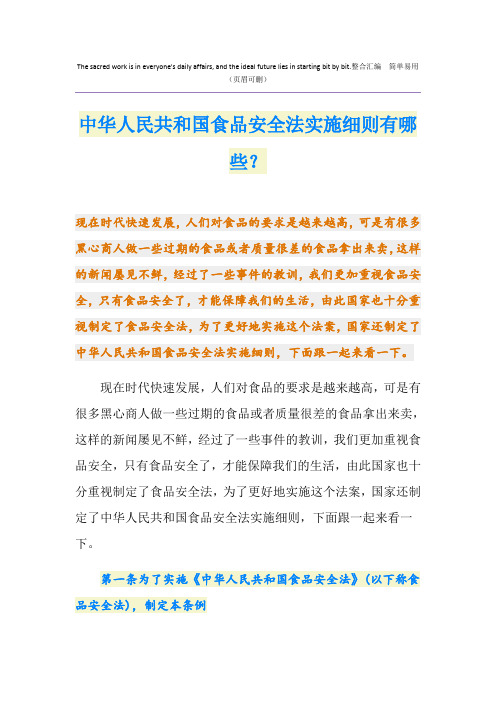 The sacred work is in everyone's daily affairs, and the ideal future lies in starting bit by bit.整合汇编 简单易用
（页眉可删）

中华人民共和国食品安全法实施细则有哪些？

现在时代快速发展，人们对食品的要求是越来越高，可是有很多黑心商人做一些过期的食品或者质量很差的食品拿出来卖，这样的新闻屡见不鲜，经过了一些事件的教训，我们更加重视食品安全，只有食品安全了，才能保障我们的生活，由此国家也十分重视制定了食品安全法，为了更好地实施这个法案，国家还制定了中华人民共和国食品安全法实施细则，下面跟一起来看一下。

现在时代快速发展，人们对食品的要求是越来越高，可是有很多黑心商人做一些过期的食品或者质量很差的食品拿出来卖，这样的新闻屡见不鲜，经过了一些事件的教训，我们更加重视食品安全，只有食品安全了，才能保障我们的生活，由此国家也十分重视制定了食品安全法，为了更好地实施这个法案，国家还制定了中华人民共和国食品安全法实施细则，下面跟一起来看一下。

第一条为了实施《中华人民共和国食品安全法》(以下称食品安全法)，制定本条例